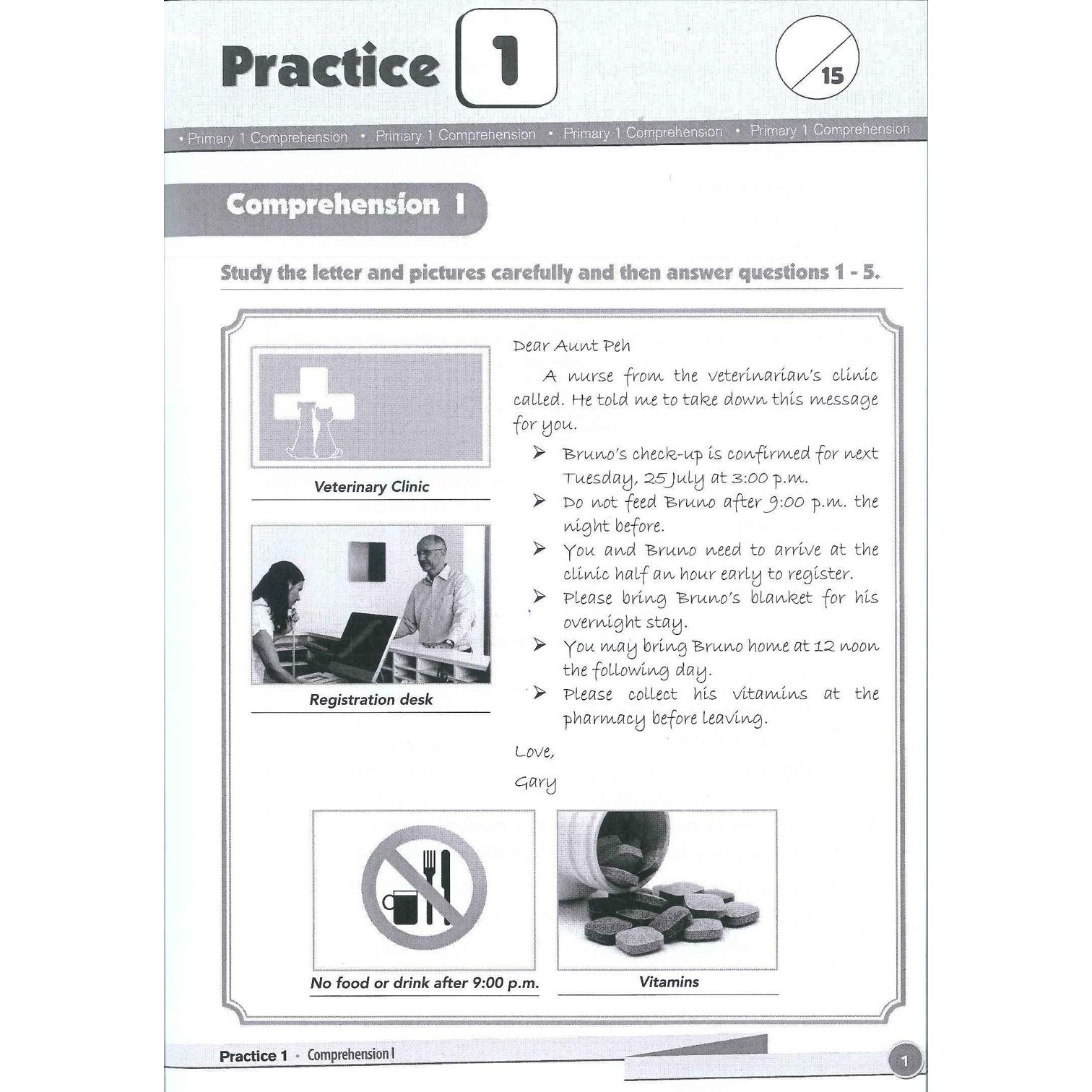 Practice 1

15

• Primary 1 Comprehension • Primary 1 Comprehension • Primary 1 Comprehension • Primary 1 Comprehension

Comprehension 1

Study the letter and pictures carefully and then answer questions 1 - 5.

Veterinary Clinic

Registration desk

Dear Aunt Peh

A nurse from the veterinarian's clinic called. He told me to take down this message for you.

➢ Bruno's check-up is confirmed for next Tuesday, 25 July at 3:00 p.m.
➢ Do not feed Bruno after 9:00 p.m. the night before.
➢ You and Bruno need to arrive at the clinic half an hour early to register.
➢ Please bring Bruno's blanket for his overnight stay.
➢ You may bring Bruno home at 12 noon the following day.
➢ Please collect his vitamins at the pharmacy before leaving.

Love,
Gary

No food or drink after 9:00 p.m.

Vitamins

Practice 1 · Comprehension I

1